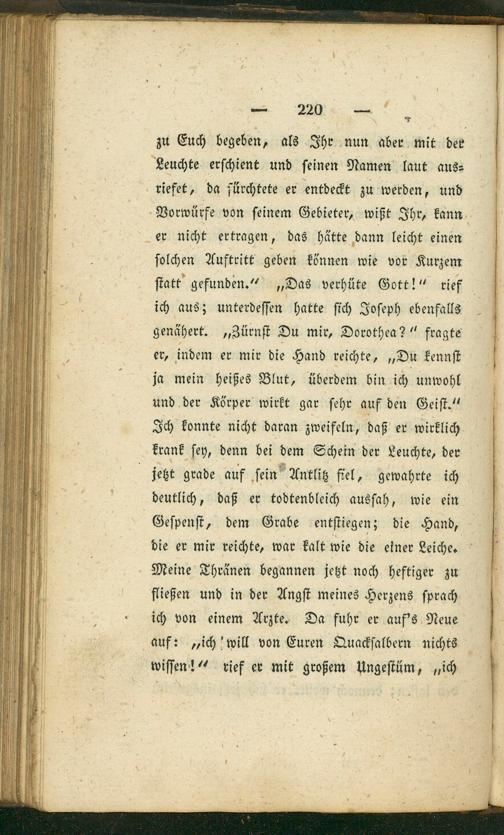 — 220 —

zu Euch begeben, als Ihr nun aber mit der Leuchte erschient und seinen Namen laut ausriefet, da fürchtete er entdeckt zu werden, und Vorwürfe von seinem Gebieter, wißt Ihr, kann er nicht ertragen, das hätte dann leicht einen solchen Auftritt geben können wie vor Kurzem statt gefunden.“ „Das verhüte Gott!“ rief ich aus; unterdessen hatte sich Joseph ebenfalls genähert. „Zürnst Du mir, Dorothea?“ fragte er, indem er mir die Hand reichte, „Du kennst ja mein heißes Blut, überdem bin ich unwohl und der Körper wirkt gar sehr auf den Geist.“ Ich konnte nicht daran zweifeln, daß er wirklich krank sey, denn bei dem Schein der Leuchte, der jetzt grade auf sein Antlitz fiel, gewahrte ich deutlich, daß er todtenbleich aussah, wie ein Gespenst, dem Grabe entstiegen; die Hand, die er mir reichte, war kalt wie die einer Leiche. Meine Thränen begannen jetzt noch heftiger zu fließen und in der Angst meines Herzens sprach ich von einem Arzte. Da fuhr er auf's Neue auf: „ich will von Euren Quacksalbern nichts wissen!“ rief er mit großem Ungestüm, „ich